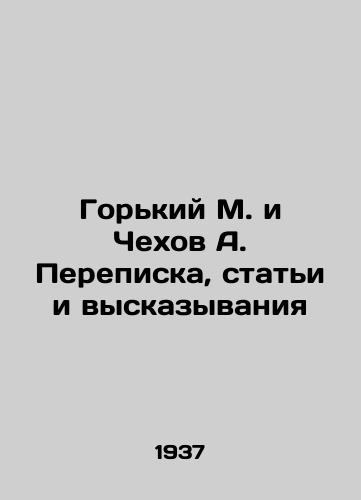 Горький М. и Чехов А. Переписка, статьи и высказывания

1937